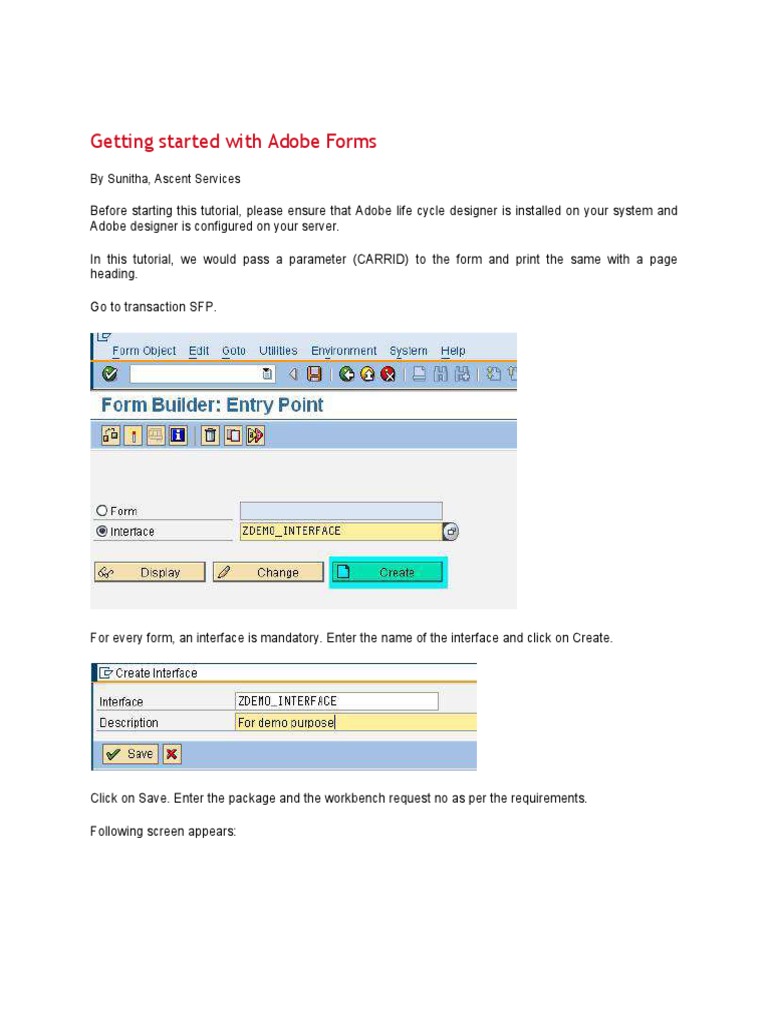 Getting started with Adobe Forms

By Sunitha, Ascent Services

Before starting this tutorial, please ensure that Adobe life cycle designer is installed on your system and Adobe designer is configured on your server.

In this tutorial, we would pass a parameter (CARRID) to the form and print the same with a page heading.

Go to transaction SFP.

Form Object Edit Goto Utilities Environment System Help

Form Builder: Entry Point

Form
Interface ZDEMO_INTERFACE

Display Change Create

For every form, an interface is mandatory. Enter the name of the interface and click on Create.

Create Interface

Interface ZDEMO_INTERFACE
Description For demo purpose

Save

Click on Save. Enter the package and the workbench request no as per the requirements.

Following screen appears: